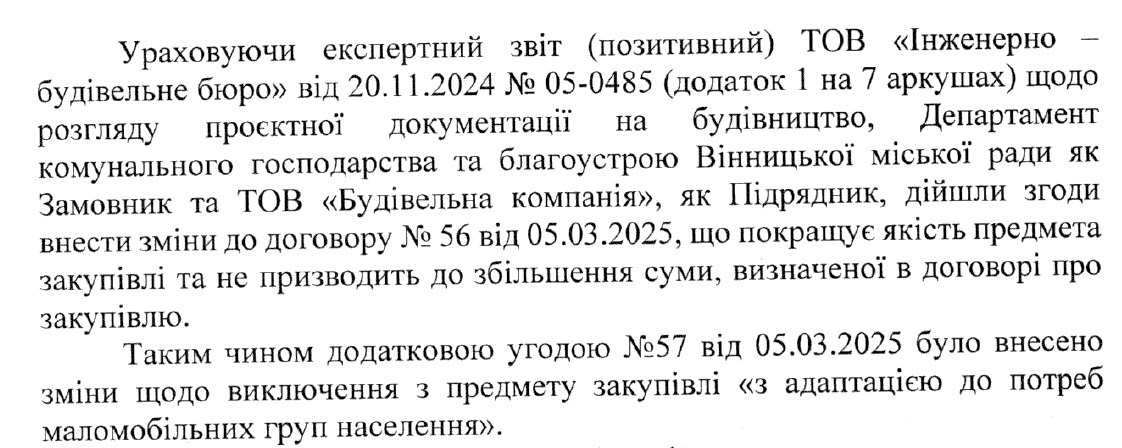 Ураховуючи експертний звіт (позитивний) ТОВ «Інженерно – будівельне бюро» від 20.11.2024 № 05-0485 (додаток 1 на 7 аркушах) щодо розгляду проєктної документації на будівництво, Департамент комунального господарства та благоустрою Вінницької міської ради як Замовник та ТОВ «Будівельна компанія», як Підрядник, дійшли згоди внести зміни до договору № 56 від 05.03.2025, що покращує якість предмета закупівлі та не призводить до збільшення суми, визначеної в договорі про закупівлю.

Таким чином додатковою угодою №57 від 05.03.2025 було внесено зміни щодо виключення з предмету закупівлі «з адаптацією до потреб маломобільних груп населення».